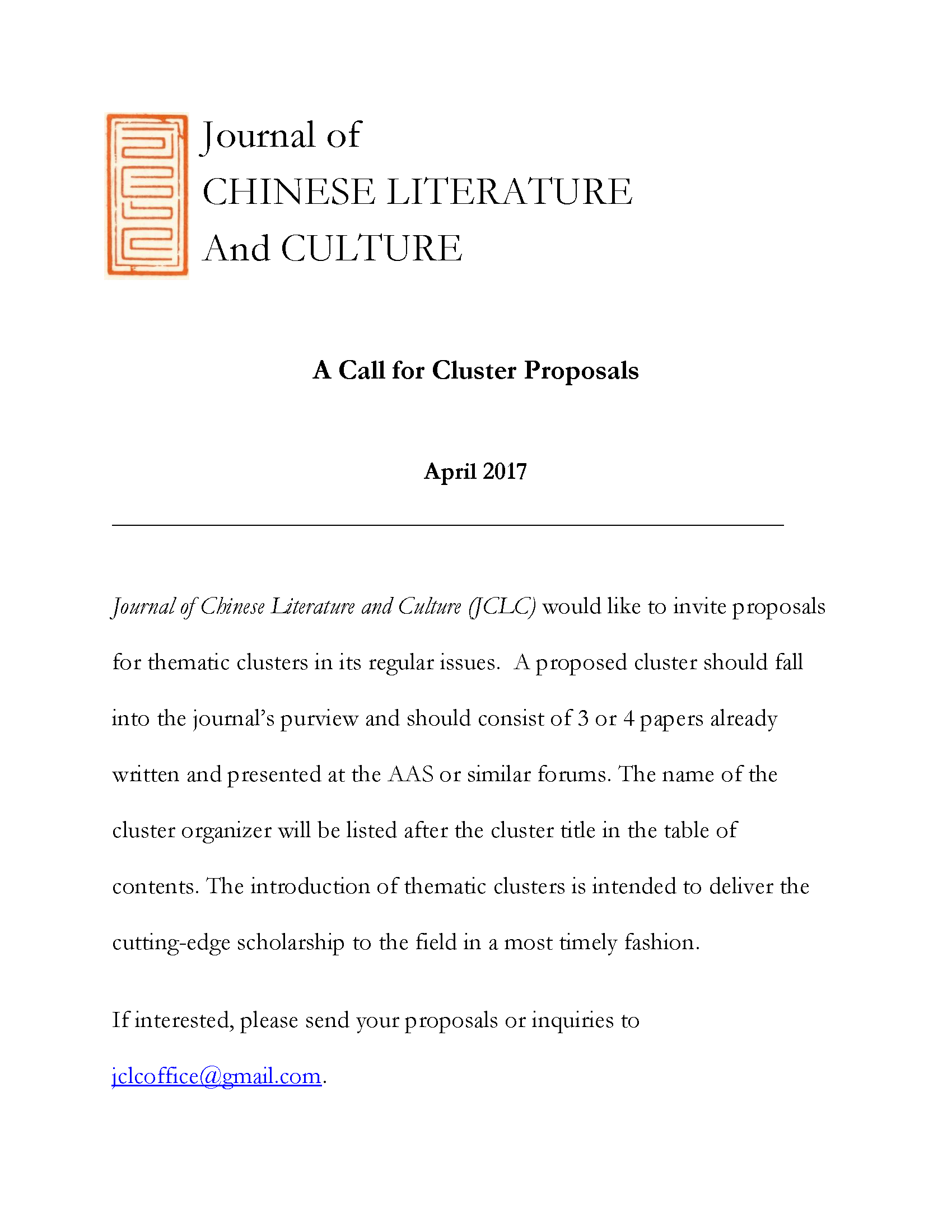 Journal of
CHINESE LITERATURE
And CULTURE

A Call for Cluster Proposals

April 2017

Journal of Chinese Literature and Culture (JCLC) would like to invite proposals for thematic clusters in its regular issues. A proposed cluster should fall into the journal's purview and should consist of 3 or 4 papers already written and presented at the AAS or similar forums. The name of the cluster organizer will be listed after the cluster title in the table of contents. The introduction of thematic clusters is intended to deliver the cutting-edge scholarship to the field in a most timely fashion.

If interested, please send your proposals or inquiries to jclcoffice@gmail.com.